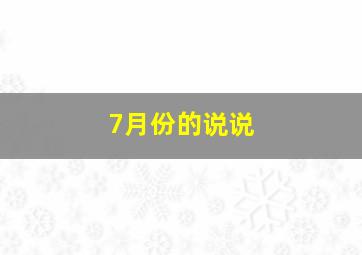 7月份的说说